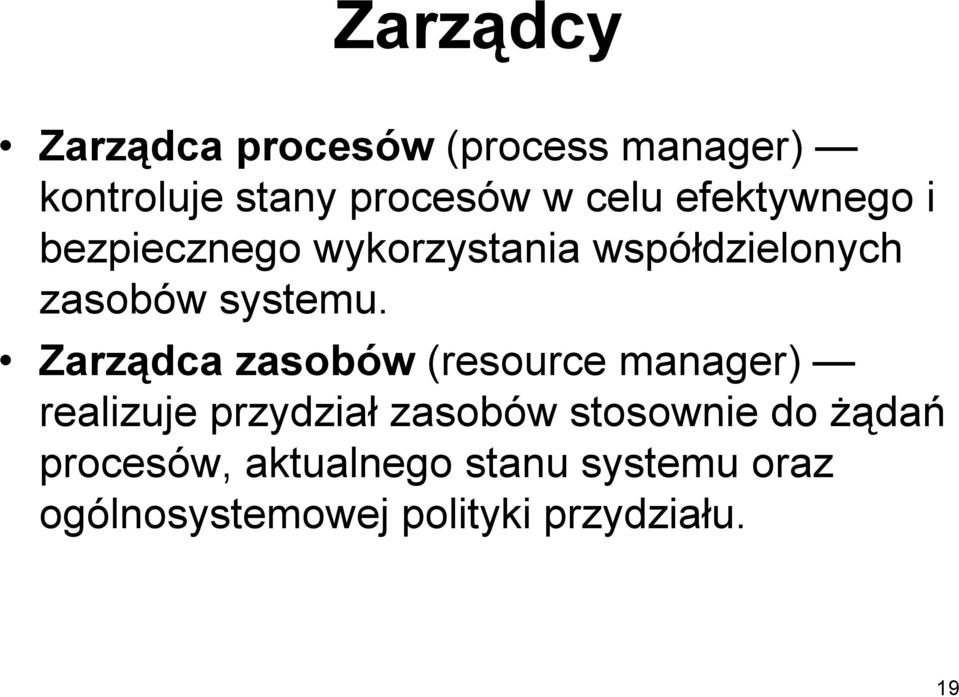 Zarządcy

• Zarządca procesów (process manager) — kontroluje stany procesów w celu efektywnego i bezpiecznego wykorzystania współdzielonych zasobów systemu.

• Zarządca zasobów (resource manager) — realizuje przydział zasobów stosownie do żądań procesów, aktualnego stanu systemu oraz ogólnosystemowej polityki przydziału.

19